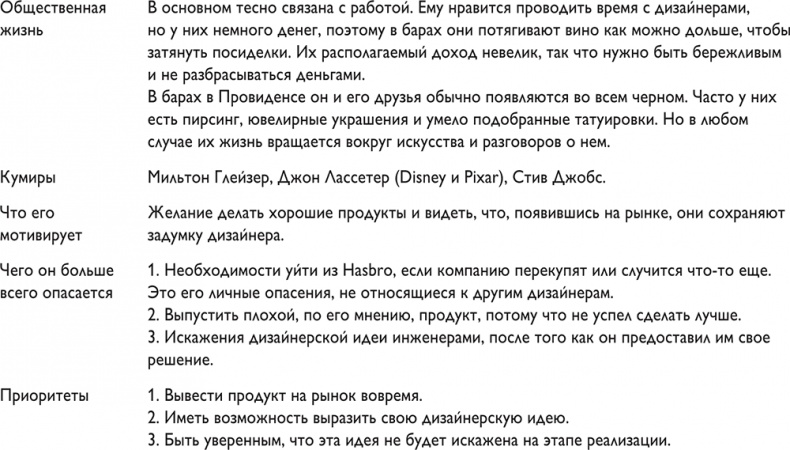 | | |
|---|---|
| Общественная жизнь | В основном тесно связана с работой. Ему нравится проводить время с дизайнерами, но у них немного денег, поэтому в барах они потягивают вино как можно дольше, чтобы затянуть посиделки. Их располагаемый доход невелик, так что нужно быть бережливым и не разбрасываться деньгами. В барах в Провиденсе он и его друзья обычно появляются во всем черном. Часто у них есть пирсинг, ювелирные украшения и умело подобранные татуировки. Но в любом случае их жизнь вращается вокруг искусства и разговоров о нем. |
| Кумиры | Мильтон Глейзер, Джон Лассетер (Disney и Pixar), Стив Джобс. |
| Что его мотивирует | Желание делать хорошие продукты и видеть, что, появившись на рынке, они сохраняют задумку дизайнера. |
| Чего он больше всего опасается | 1. Необходимости уйти из Hasbro, если компанию перекупят или случится что-то еще. Это его личные опасения, не относящиеся к другим дизайнерам. 2. Выпустить плохой, по его мнению, продукт, потому что не успел сделать лучше. 3. Искажения дизайнерской идеи инженерами, после того как он предоставил им свое решение. |
| Приоритеты | 1. Вывести продукт на рынок вовремя. 2. Иметь возможность выразить свою дизайнерскую идею. 3. Быть уверенным, что эта идея не будет искажена на этапе реализации. |